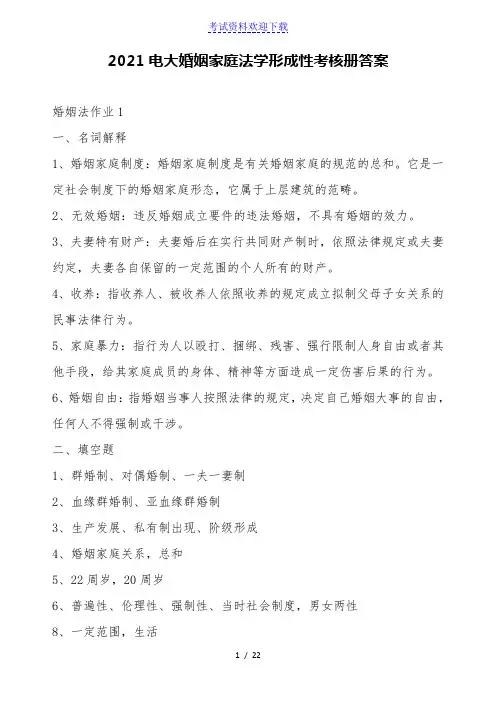 考试资料欢迎下载

2021 电大婚姻家庭法学形成性考核册答案

婚姻法作业 1

一、名词解释

1、婚姻家庭制度：婚姻家庭制度是有关婚姻家庭的规范的总和。它是一定社会制度下的婚姻家庭形态，它属于上层建筑的范畴。

2、无效婚姻：违反婚姻成立要件的违法婚姻，不具有婚姻的效力。

3、夫妻特有财产：夫妻婚后在实行共同财产制时，依照法律规定或夫妻约定，夫妻各自保留的一定范围的个人所有的财产。

4、收养：指收养人、被收养人依照收养的规定成立拟制父母子女关系的民事法律行为。

5、家庭暴力：指行为人以殴打、捆绑、残害、强行限制人身自由或者其他手段，给其家庭成员的身体、精神等方面造成一定伤害后果的行为。

6、婚姻自由：指婚姻当事人按照法律的规定，决定自己婚姻大事的自由，任何人不得强制或干涉。

二、填空题

1、群婚制、对偶婚制、一夫一妻制

2、血缘群婚制、亚血缘群婚制

3、生产发展、私有制出现、阶级形成

4、婚姻家庭关系，总和

5、22 周岁，20 周岁

6、普遍性、伦理性、强制性、当时社会制度，男女两性

8、一定范围，生活

1 / 22